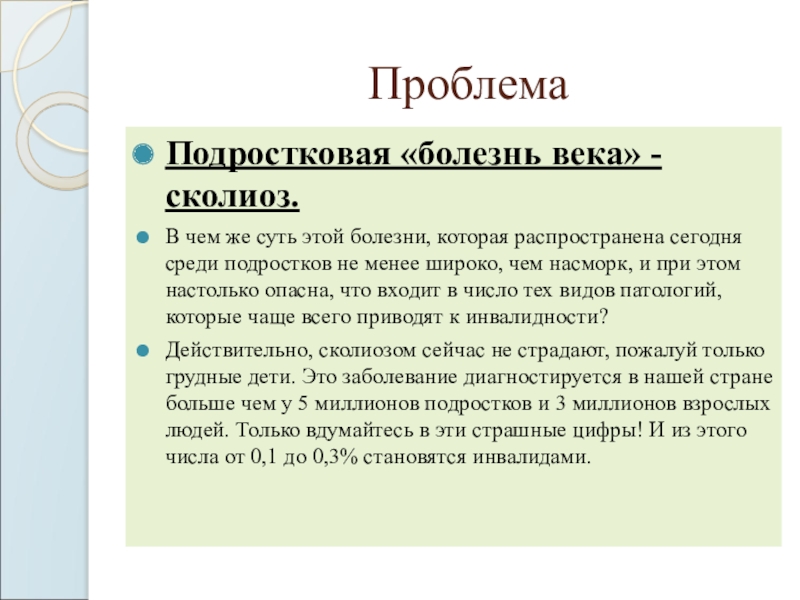 Проблема

Подростковая «болезнь века» - сколиоз.

В чем же суть этой болезни, которая распространена сегодня среди подростков не менее широко, чем насморк, и при этом настолько опасна, что входит в число тех видов патологий, которые чаще всего приводят к инвалидности?

Действительно, сколиозом сейчас не страдают, пожалуй только грудные дети. Это заболевание диагностируется в нашей стране больше чем у 5 миллионов подростков и 3 миллионов взрослых людей. Только вдумайтесь в эти страшные цифры! И из этого числа от 0,1 до 0,3% становятся инвалидами.